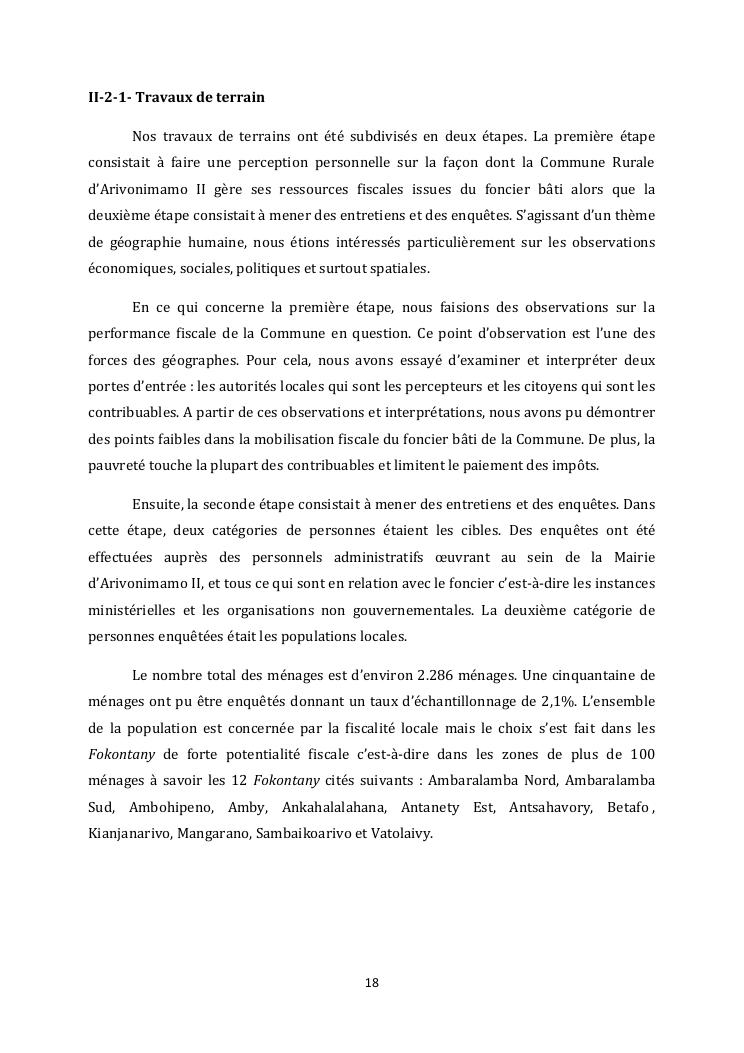 II-2-1- Travaux de terrain

Nos travaux de terrains ont été subdivisés en deux étapes. La première étape consistait à faire une perception personnelle sur la façon dont la Commune Rurale d'Arivonimamo II gère ses ressources fiscales issues du foncier bâti alors que la deuxième étape consistait à mener des entretiens et des enquêtes. S'agissant d'un thème de géographie humaine, nous étions intéressés particulièrement sur les observations économiques, sociales, politiques et surtout spatiales.

En ce qui concerne la première étape, nous faisions des observations sur la performance fiscale de la Commune en question. Ce point d'observation est l'une des forces des géographes. Pour cela, nous avons essayé d'examiner et interpréter deux portes d'entrée : les autorités locales qui sont les percepteurs et les citoyens qui sont les contribuables. A partir de ces observations et interprétations, nous avons pu démontrer des points faibles dans la mobilisation fiscale du foncier bâti de la Commune. De plus, la pauvreté touche la plupart des contribuables et limitent le paiement des impôts.

Ensuite, la seconde étape consistait à mener des entretiens et des enquêtes. Dans cette étape, deux catégories de personnes étaient les cibles. Des enquêtes ont été effectuées auprès des personnels administratifs œuvrant au sein de la Mairie d'Arivonimamo II, et tous ce qui sont en relation avec le foncier c'est-à-dire les instances ministérielles et les organisations non gouvernementales. La deuxième catégorie de personnes enquêtées était les populations locales.

Le nombre total des ménages est d'environ 2.286 ménages. Une cinquantaine de ménages ont pu être enquêtés donnant un taux d'échantillonnage de 2,1%. L'ensemble de la population est concernée par la fiscalité locale mais le choix s'est fait dans les Fokontany de forte potentialité fiscale c'est-à-dire dans les zones de plus de 100 ménages à savoir les 12 Fokontany cités suivants : Ambaralamba Nord, Ambaralamba Sud, Ambohipeno, Amby, Ankahalalahana, Antanety Est, Antsahavory, Betafo , Kianjanarivo, Mangarano, Sambaikoarivo et Vatolaivy.

18